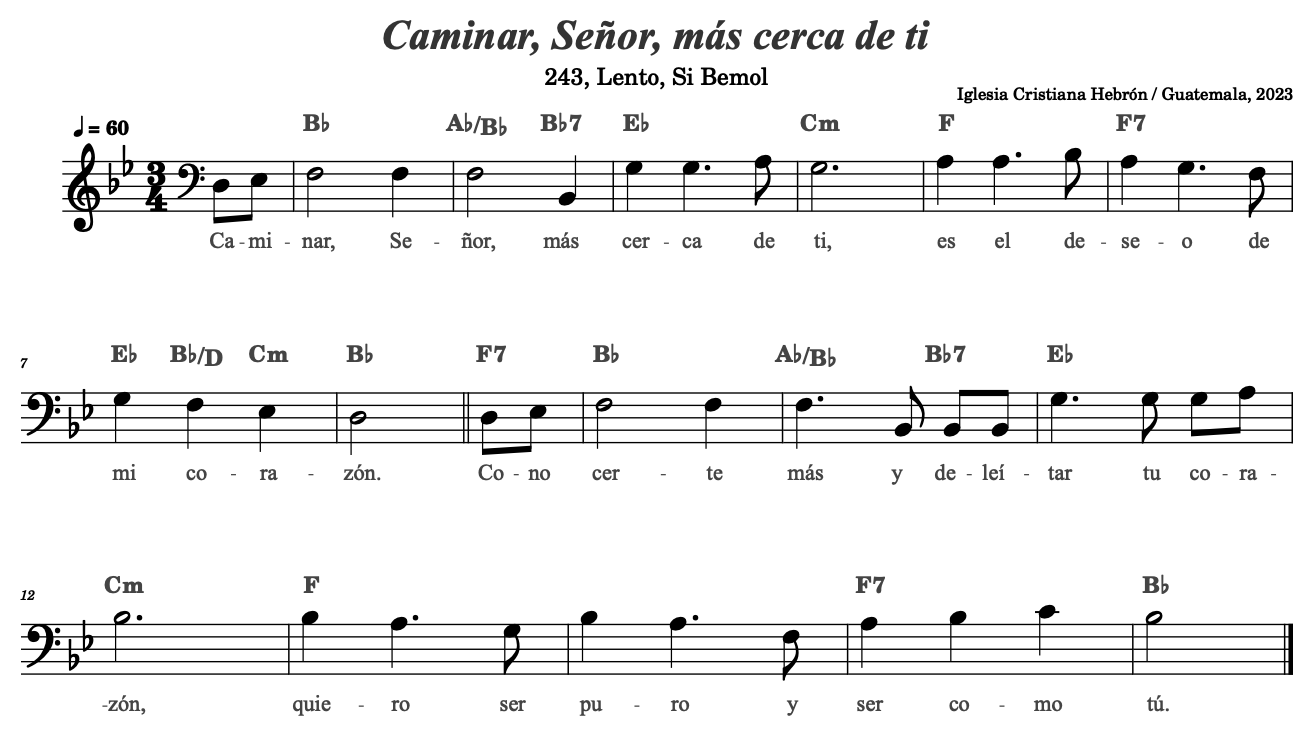 Caminar, Señor, más cerca de ti

243, Lento, Si Bemol

Iglesia Cristiana Hebrón / Guatemala, 2023

♩ = 60

B♭ A♭/B♭ B♭7 E♭ Cm F F7

Ca-mi-nar, Se-ñor, más cer-ca de ti, es el de-se-o de

7

E♭ B♭/D Cm B♭ F7 B♭ A♭/B♭ B♭7 E♭

mi co-ra-zón. Co-no cer-te más y de-leí-tar tu co-ra-

12

Cm F F7 B♭

-zón, quie-ro ser pu-ro y ser co-mo tú.